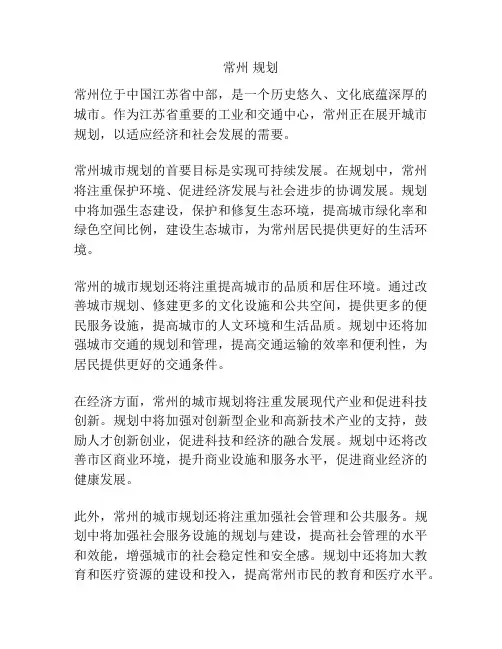 常州 规划

常州位于中国江苏省中部，是一个历史悠久、文化底蕴深厚的城市。作为江苏省重要的工业和交通中心，常州正在展开城市规划，以适应经济和社会发展的需要。

常州城市规划的首要目标是实现可持续发展。在规划中，常州将注重保护环境、促进经济发展与社会进步的协调发展。规划中将加强生态建设，保护和修复生态环境，提高城市绿化率和绿色空间比例，建设生态城市，为常州居民提供更好的生活环境。

常州的城市规划还将注重提高城市的品质和居住环境。通过改善城市规划、修建更多的文化设施和公共空间，提供更多的便民服务设施，提高城市的人文环境和生活品质。规划中还将加强城市交通的规划和管理，提高交通运输的效率和便利性，为居民提供更好的交通条件。

在经济方面，常州的城市规划将注重发展现代产业和促进科技创新。规划中将加强对创新型企业和高新技术产业的支持，鼓励人才创新创业，促进科技和经济的融合发展。规划中还将改善市区商业环境，提升商业设施和服务水平，促进商业经济的健康发展。

此外，常州的城市规划还将注重加强社会管理和公共服务。规划中将加强社会服务设施的规划与建设，提高社会管理的水平和效能，增强城市的社会稳定性和安全感。规划中还将加大教育和医疗资源的建设和投入，提高常州市民的教育和医疗水平。